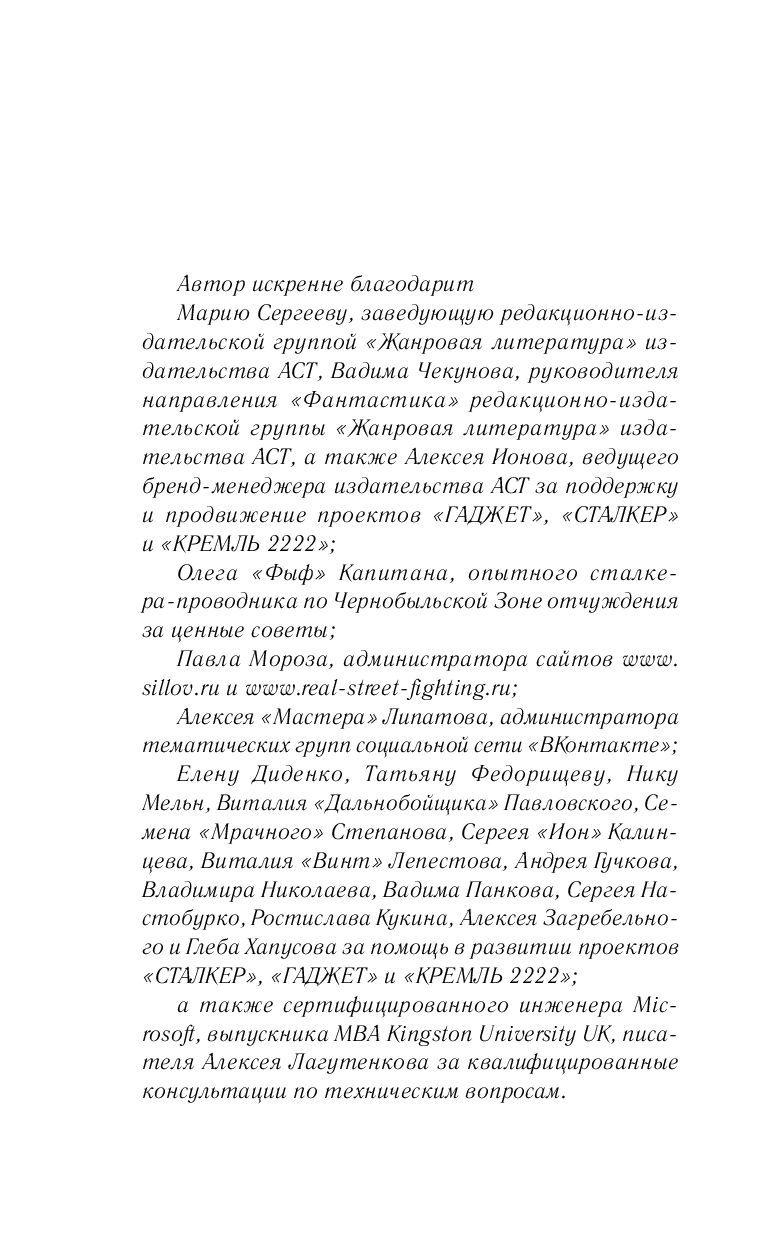 Автор искренне благодарит

Марию Сергееву, заведующую редакционно-издательской группой «Жанровая литература» издательства АСТ, Вадима Чекунова, руководителя направления «Фантастика» редакционно-издательской группы «Жанровая литература» издательства АСТ, а также Алексея Ионова, ведущего бренд-менеджера издательства АСТ за поддержку и продвижение проектов «ГАДЖЕТ», «СТАЛКЕР» и «КРЕМЛЬ 2222»;

Олега «Фыф» Капитана, опытного сталкера-проводника по Чернобыльской Зоне отчуждения за ценные советы;

Павла Мороза, администратора сайтов www.sillov.ru и www.real-street-fighting.ru;

Алексея «Мастера» Липатова, администратора тематических групп социальной сети «ВКонтакте»;

Елену Диденко, Татьяну Федорищеву, Нику Мельн, Виталия «Дальнобойщика» Павловского, Семена «Мрачного» Степанова, Сергея «Ион» Калинцева, Виталия «Винт» Лепестова, Андрея Гучкова, Владимира Николаева, Вадима Панкова, Сергея Настобурко, Ростислава Кукина, Алексея Загребельного и Глеба Хапусова за помощь в развитии проектов «СТАЛКЕР», «ГАДЖЕТ» и «КРЕМЛЬ 2222»;

а также сертифицированного инженера Microsoft, выпускника MBA Kingston University UK, писателя Алексея Лагутенкова за квалифицированные консультации по техническим вопросам.